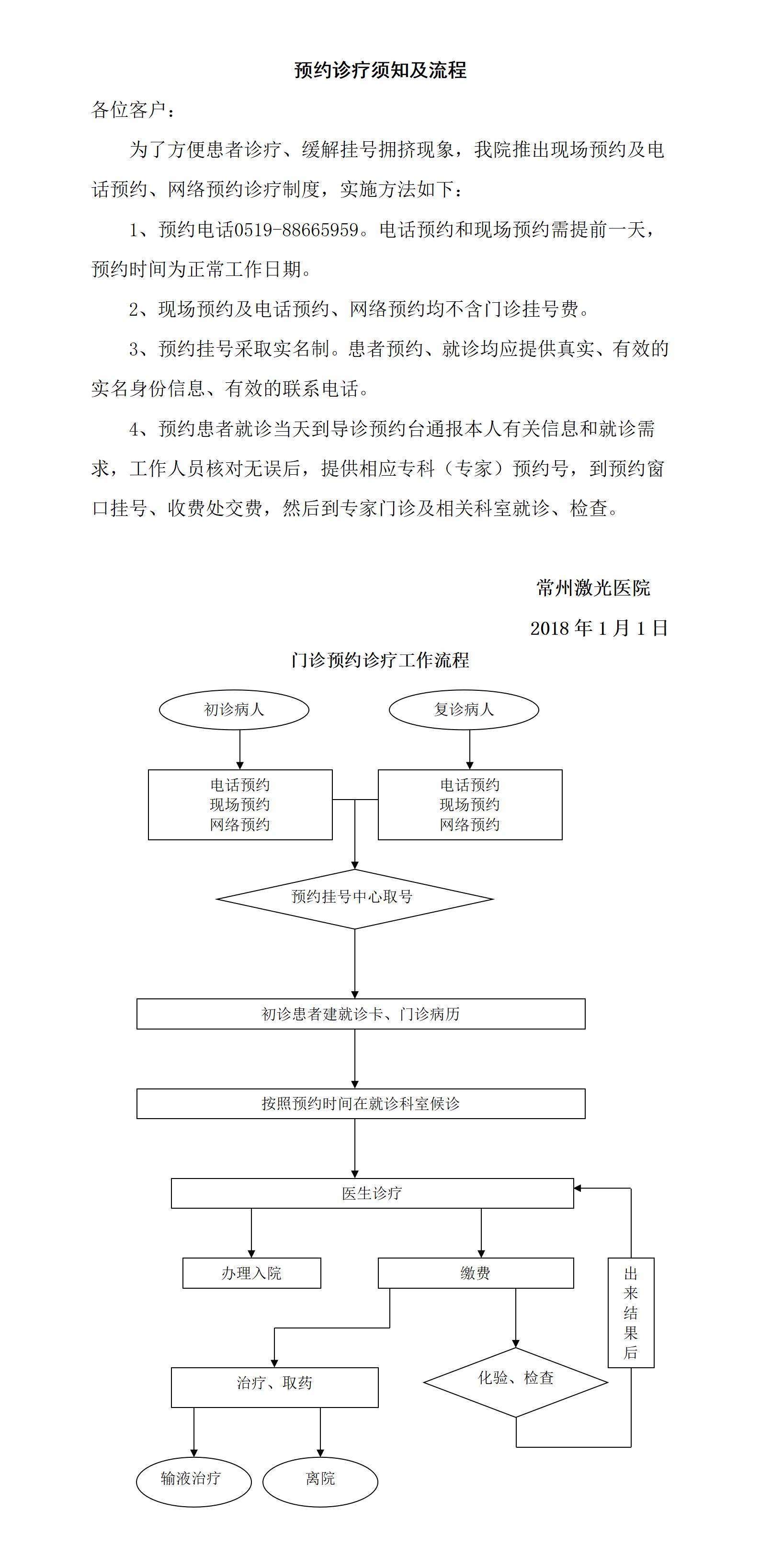 预约诊疗须知及流程

各位客户：

为了方便患者诊疗、缓解挂号拥挤现象，我院推出现场预约及电话预约、网络预约诊疗制度，实施方法如下：

1、预约电话0519-88665959。电话预约和现场预约需提前一天，预约时间为正常工作日期。

2、现场预约及电话预约、网络预约均不含门诊挂号费。

3、预约挂号采取实名制。患者预约、就诊均应提供真实、有效的实名身份信息、有效的联系电话。

4、预约患者就诊当天到导诊预约台通报本人有关信息和就诊需求，工作人员核对无误后，提供相应专科（专家）预约号，到预约窗口挂号、收费处交费，然后到专家门诊及相关科室就诊、检查。

常州激光医院

2018 年 1 月 1 日

门诊预约诊疗工作流程

初诊病人

复诊病人

电话预约
现场预约
网络预约

电话预约
现场预约
网络预约

预约挂号中心取号

初诊患者建就诊卡、门诊病历

按照预约时间在就诊科室候诊

医生诊疗

办理入院

缴费

出来结果后

治疗、取药

化验、检查

输液治疗

离院